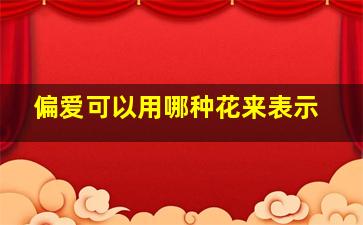 偏爱可以用哪种花来表示